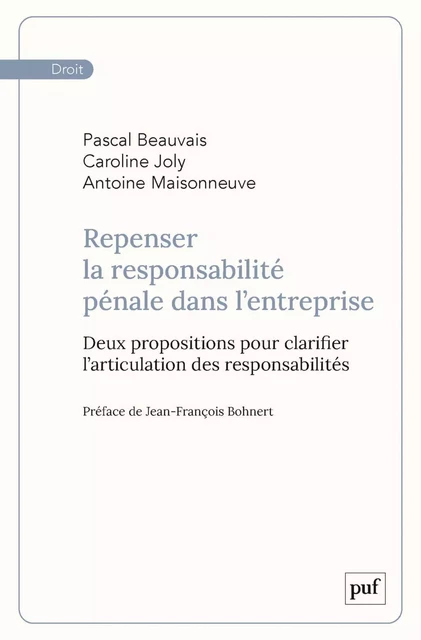 Droit

Pascal Beauvais
Caroline Joly
Antoine Maisonneuve

Repenser la responsabilité pénale dans l'entreprise

Deux propositions pour clarifier l'articulation des responsabilités

Préface de Jean-François Bohnert

puf